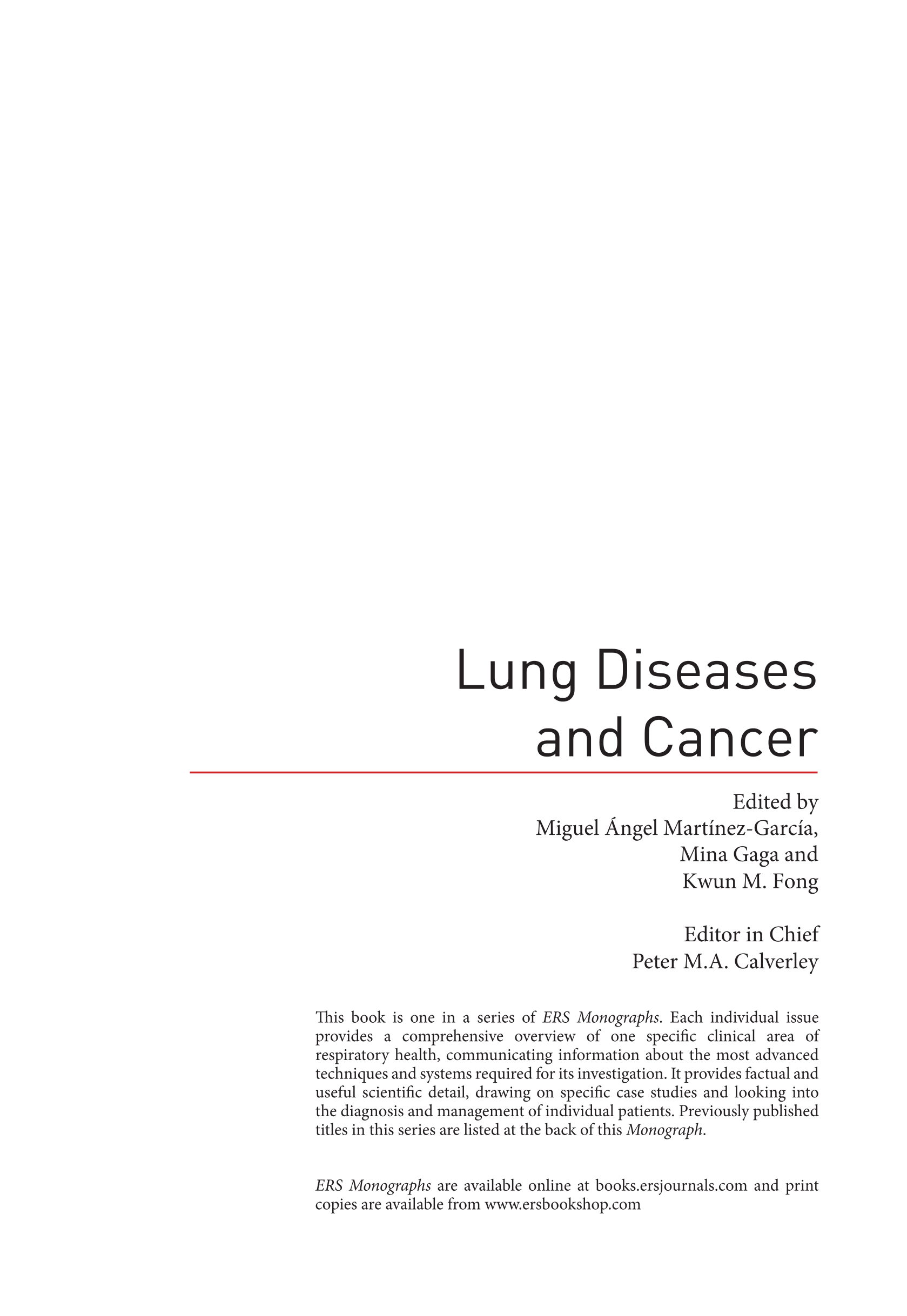 Lung Diseases and Cancer

Edited by
Miguel Ángel Martínez-García,
Mina Gaga and
Kwun M. Fong

Editor in Chief
Peter M.A. Calverley

This book is one in a series of ERS Monographs. Each individual issue provides a comprehensive overview of one specific clinical area of respiratory health, communicating information about the most advanced techniques and systems required for its investigation. It provides factual and useful scientific detail, drawing on specific case studies and looking into the diagnosis and management of individual patients. Previously published titles in this series are listed at the back of this Monograph.

ERS Monographs are available online at books.ersjournals.com and print copies are available from www.ersbookshop.com